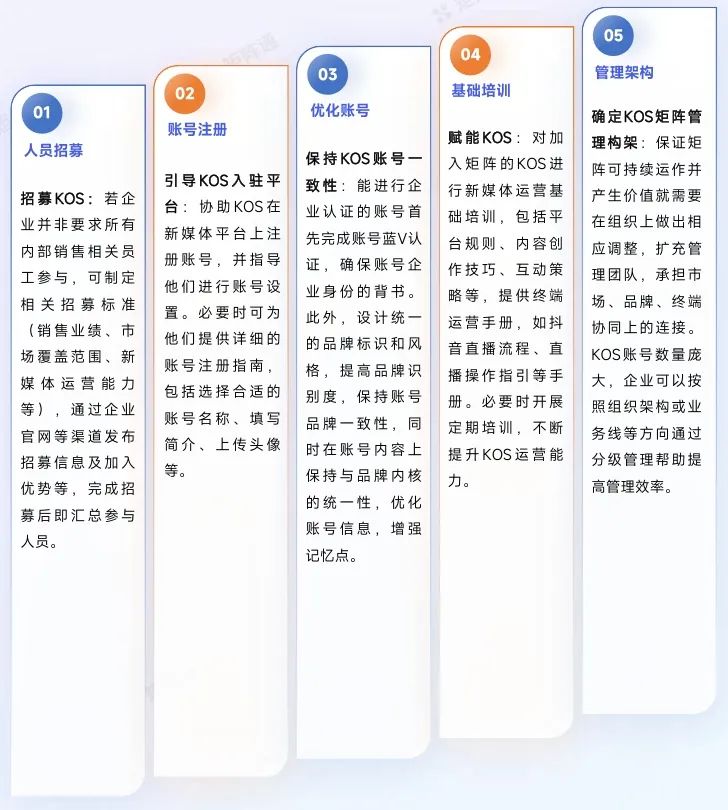 01
人员招募

招募KOS：若企业并非要求所有内部销售相关员工参与，可制定相关招募标准（销售业绩、市场覆盖范围、新媒体运营能力等），通过企业官网等渠道发布招募信息及加入优势等，完成招募后即汇总参与人员。

02
账号注册

引导KOS入驻平台：协助KOS在新媒体平台上注册账号，并指导他们进行账号设置。必要时可为他们提供详细的账号注册指南，包括选择合适的账号名称、填写简介、上传头像等。

03
优化账号

保持KOS账号一致性：能进行企业认证的账号首先完成账号蓝V认证，确保账号企业身份的背书。此外，设计统一的品牌标识和风格，提高品牌识别度，保持账号品牌一致性，同时在账号内容上保持与品牌内核的统一性，优化账号信息，增强记忆点。

04
基础培训

赋能KOS：对加入矩阵的KOS进行新媒体运营基础培训，包括平台规则、内容创作技巧、互动策略等，提供终端运营手册，如抖音直播流程、直播操作指引等手册。必要时开展定期培训，不断提升KOS运营能力。

05
管理架构

确定KOS矩阵管理构架：保证矩阵可持续运作并产生价值就需要在组织上做出相应调整，扩充管理团队，承担市场、品牌、终端协同上的连接。KOS账号数量庞大，企业可以按照组织架构或业务线等方向通过分级管理帮助提高管理效率。